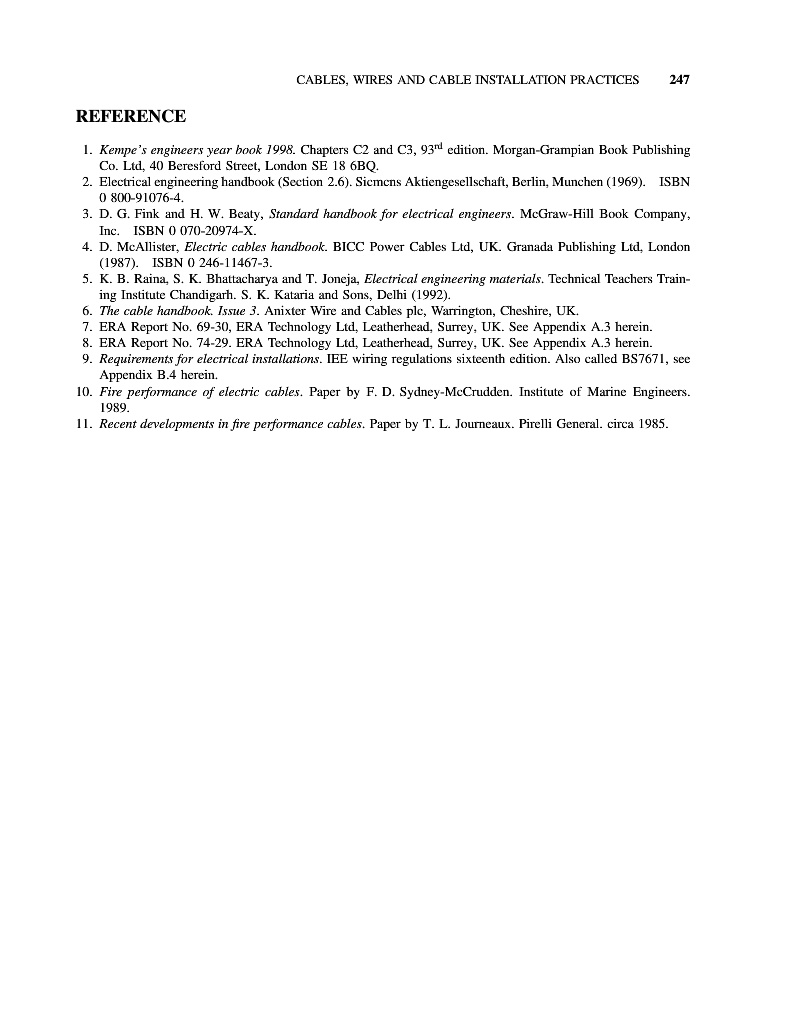 CABLES, WIRES AND CABLE INSTALLATION PRACTICES 247

REFERENCE

1. Kempe's engineers year book 1998. Chapters C2 and C3, 93$^{rd}$ edition. Morgan-Grampian Book Publishing Co. Ltd, 40 Beresford Street, London SE 18 6BQ.
2. Electrical engineering handbook (Section 2.6). Siemens Aktiengesellschaft, Berlin, Munchen (1969). ISBN 0 800-91076-4.
3. D. G. Fink and H. W. Beaty, Standard handbook for electrical engineers. McGraw-Hill Book Company, Inc. ISBN 0 070-20974-X.
4. D. McAllister, Electric cables handbook. BICC Power Cables Ltd, UK. Granada Publishing Ltd, London (1987). ISBN 0 246-11467-3.
5. K. B. Raina, S. K. Bhattacharya and T. Joneja, Electrical engineering materials. Technical Teachers Training Institute Chandigarh. S. K. Kataria and Sons, Delhi (1992).
6. The cable handbook. Issue 3. Anixter Wire and Cables plc, Warrington, Cheshire, UK.
7. ERA Report No. 69-30, ERA Technology Ltd, Leatherhead, Surrey, UK. See Appendix A.3 herein.
8. ERA Report No. 74-29. ERA Technology Ltd, Leatherhead, Surrey, UK. See Appendix A.3 herein.
9. Requirements for electrical installations. IEE wiring regulations sixteenth edition. Also called BS7671, see Appendix B.4 herein.
10. Fire performance of electric cables. Paper by F. D. Sydney-McCrudden. Institute of Marine Engineers. 1989.
11. Recent developments in fire performance cables. Paper by T. L. Journeaux. Pirelli General. circa 1985.